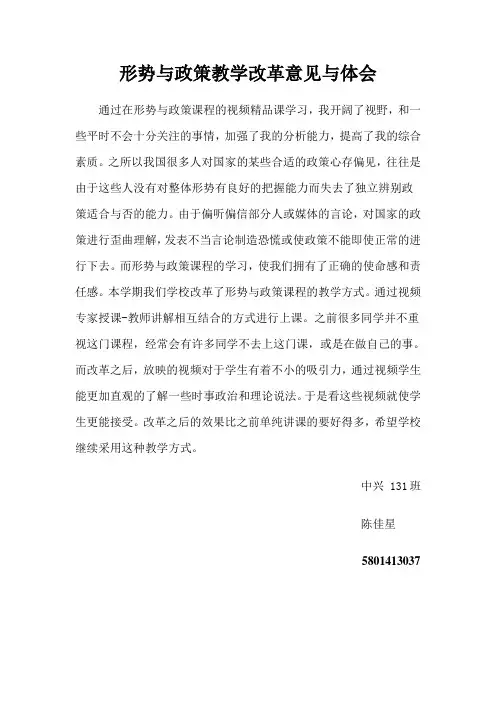 形势与政策教学改革意见与体会

通过在形势与政策课程的视频精品课学习，我开阔了视野，和一些平时不会十分关注的事情，加强了我的分析能力，提高了我的综合素质。之所以我国很多人对国家的某些合适的政策心存偏见，往往是由于这些人没有对整体形势有良好的把握能力而失去了独立辨别政策适合与否的能力。由于偏听偏信部分人或媒体的言论，对国家的政策进行歪曲理解，发表不当言论制造恐慌或使政策不能即使正常的进行下去。而形势与政策课程的学习，使我们拥有了正确的使命感和责任感。本学期我们学校改革了形势与政策课程的教学方式。通过视频专家授课-教师讲解相互结合的方式进行上课。之前很多同学并不重视这门课程，经常会有许多同学不去上这门课，或是在做自己的事。而改革之后，放映的视频对于学生有着不小的吸引力，通过视频学生能更加直观的了解一些时事政治和理论说法。于是看这些视频就使学生更能接受。改革之后的效果比之前单纯讲课的要好得多，希望学校继续采用这种教学方式。

中兴 131班

陈佳星

5801413037